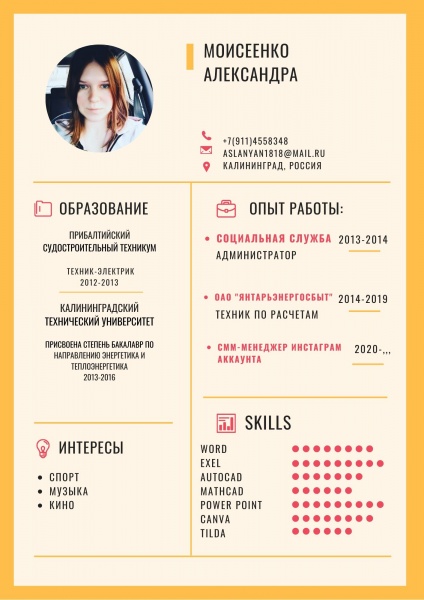 МОИСЕЕНКО АЛЕКСАНДРА

+7(911)4558348
ASLANYAN1818@MAIL.RU
КАЛИНИНГРАД, РОССИЯ

ОБРАЗОВАНИЕ

ПРИБАЛТИЙСКИЙ СУДОСТРОИТЕЛЬНЫЙ ТЕХНИКУМ

ТЕХНИК-ЭЛЕКТРИК
2012-2013

КАЛИНИНГРАДСКИЙ ТЕХНИЧЕСКИЙ УНИВЕРСИТЕТ

ПРИСВОЕНА СТЕПЕНЬ БАКАЛАВР ПО НАПРАВЛЕНИЮ ЭНЕРГЕТИКА И ТЕПЛОЭНЕРГЕТИКА
2013-2016

ИНТЕРЕСЫ

• СПОРТ
• МУЗЫКА
• КИНО

ОПЫТ РАБОТЫ:

• СОЦИАЛЬНАЯ СЛУЖБА 2013-2014
АДМИНИСТРАТОР

• ОАО "ЯНТАРЬЭНЕРГОСБЫТ" 2014-2019
ТЕХНИК ПО РАСЧЕТАМ

• СММ-МЕНЕДЖЕР ИНСТАГРАМ АККАУНТА 2020-,,,

SKILLS

WORD
EXEL
AUTOCAD
MATHCAD
POWER POINT
CANVA
TILDA